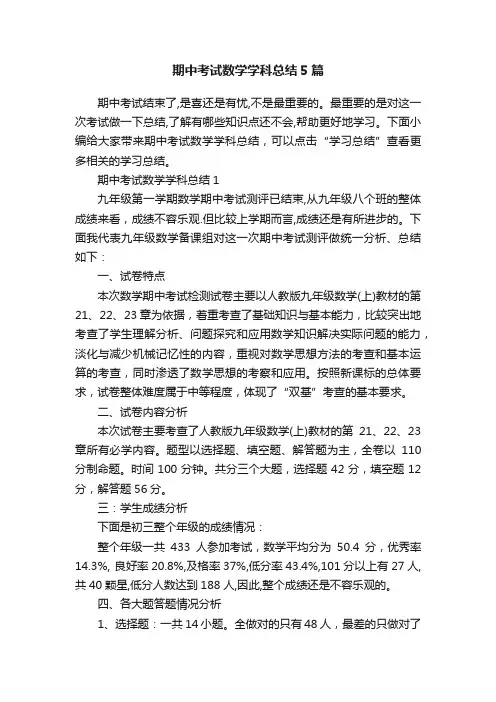 期中考试数学学科总结5篇

期中考试结束了,是喜还是有忧,不是最重要的。最重要的是对这一次考试做一下总结,了解有哪些知识点还不会,帮助更好地学习。下面小编给大家带来期中考试数学学科总结，可以点击“学习总结”查看更多相关的学习总结。

期中考试数学学科总结1

九年级第一学期数学期中考试测评已结束,从九年级八个班的整体成绩来看，成绩不容乐观.但比较上学期而言,成绩还是有所进步的。下面我代表九年级数学备课组对这一次期中考试测评做统一分析、总结如下：

一、试卷特点

本次数学期中考试检测试卷主要以人教版九年级数学(上)教材的第21、22、23章为依据，着重考查了基础知识与基本能力，比较突出地考查了学生理解分析、问题探究和应用数学知识解决实际问题的能力，淡化与减少机械记忆性的内容，重视对数学思想方法的考查和基本运算的考查，同时渗透了数学思想的考察和应用。按照新课标的总体要求，试卷整体难度属于中等程度，体现了“双基”考查的基本要求。

二、试卷内容分析

本次试卷主要考查了人教版九年级数学(上)教材的第 21、22、23章所有必学内容。题型以选择题、填空题、解答题为主，全卷以 110分制命题。时间 100 分钟。共分三个大题，选择题 42 分，填空题 12分，解答题 56 分。

三：学生成绩分析

下面是初三整个年级的成绩情况：

整个年级一共 433 人参加考试，数学平均分为 50.4 分，优秀率14.3%, 良好率 20.8%,及格率 37%,低分率 43.4%,101 分以上有 27 人,共 40 颗星,低分人数达到 188 人,因此,整个成绩还是不容乐观的。

四、各大题答题情况分析

1、选择题：一共 14 小题。全做对的只有 48 人，最差的只做对了